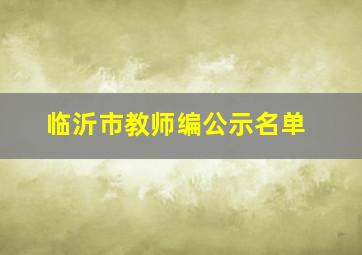 临沂市教师编公示名单